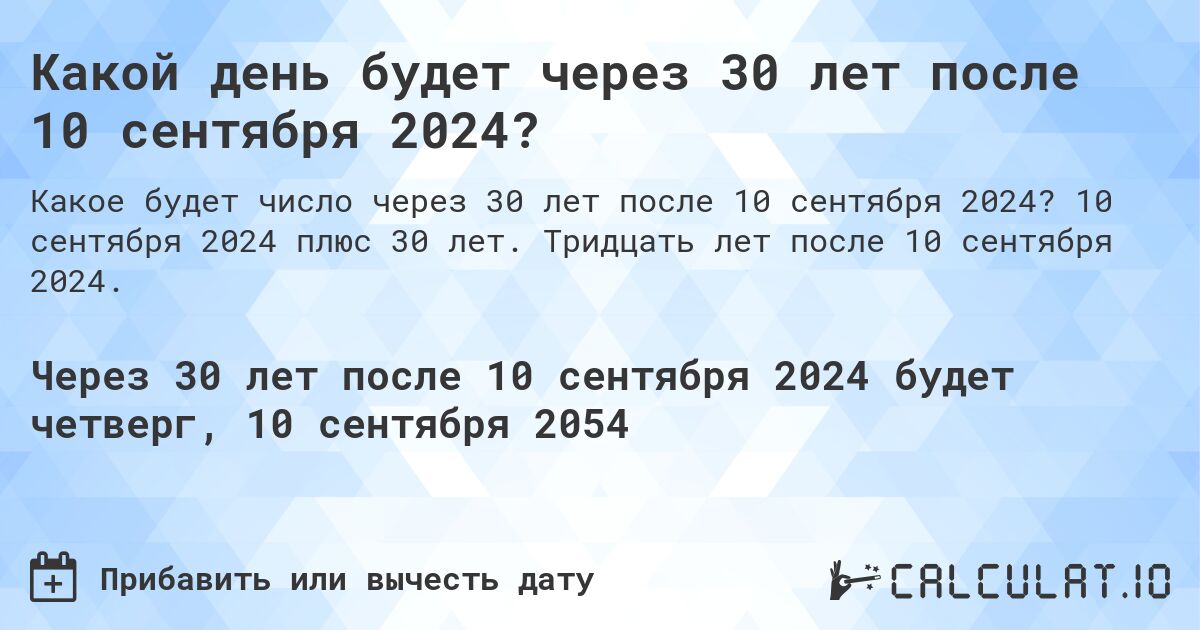 Какой день будет через 30 лет после 10 сентября 2024?

Какое будет число через 30 лет после 10 сентября 2024? 10 сентября 2024 плюс 30 лет. Тридцать лет после 10 сентября 2024.

Через 30 лет после 10 сентября 2024 будет четверг, 10 сентября 2054

Прибавить или вычесть дату

CALCULAT.IO